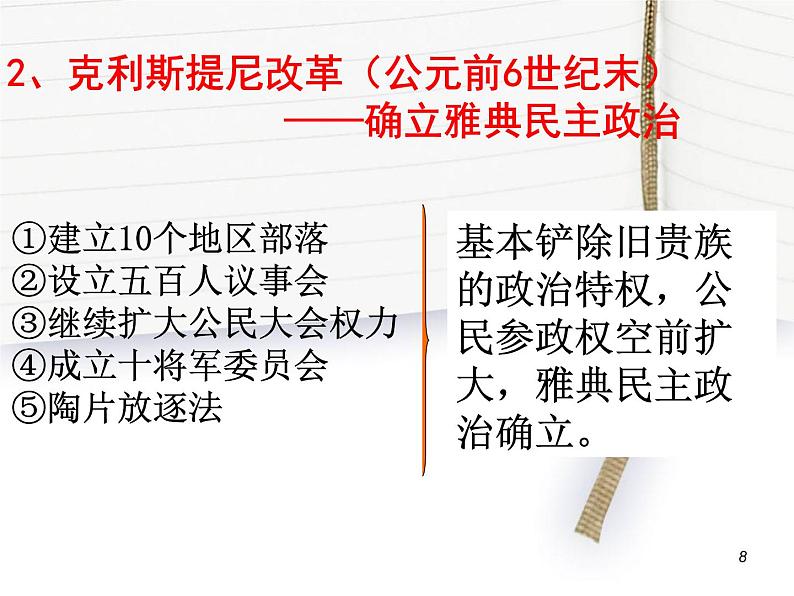 2、克利斯提尼改革（公元前6世纪末）
——确立雅典民主政治

①建立10个地区部落
②设立五百人议事会
③继续扩大公民大会权力
④成立十将军委员会
⑤陶片放逐法

基本铲除旧贵族的政治特权，公民参政权空前扩大，雅典民主政治确立。

8